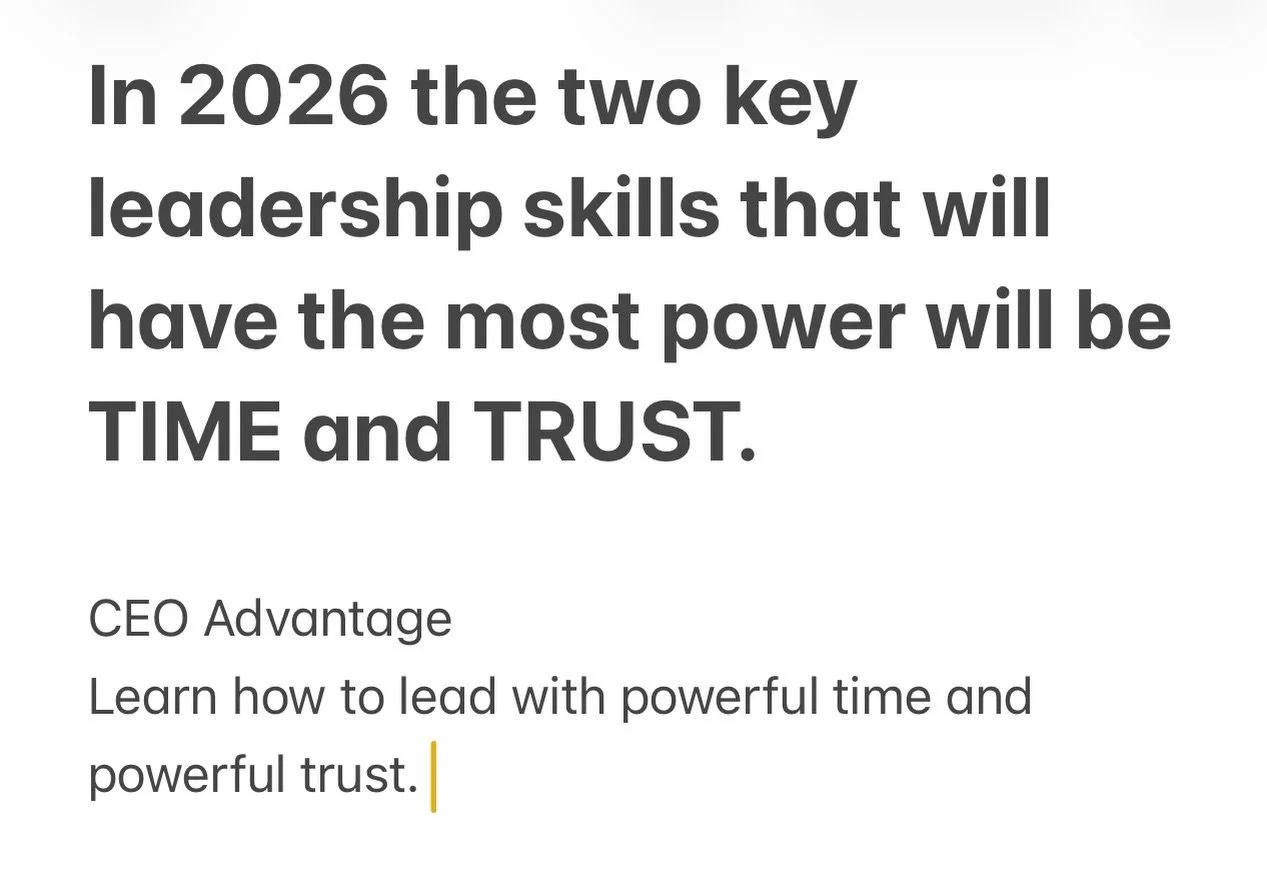 In 2026 the two key leadership skills that will have the most power will be TIME and TRUST.

CEO Advantage
Learn how to lead with powerful time and powerful trust.